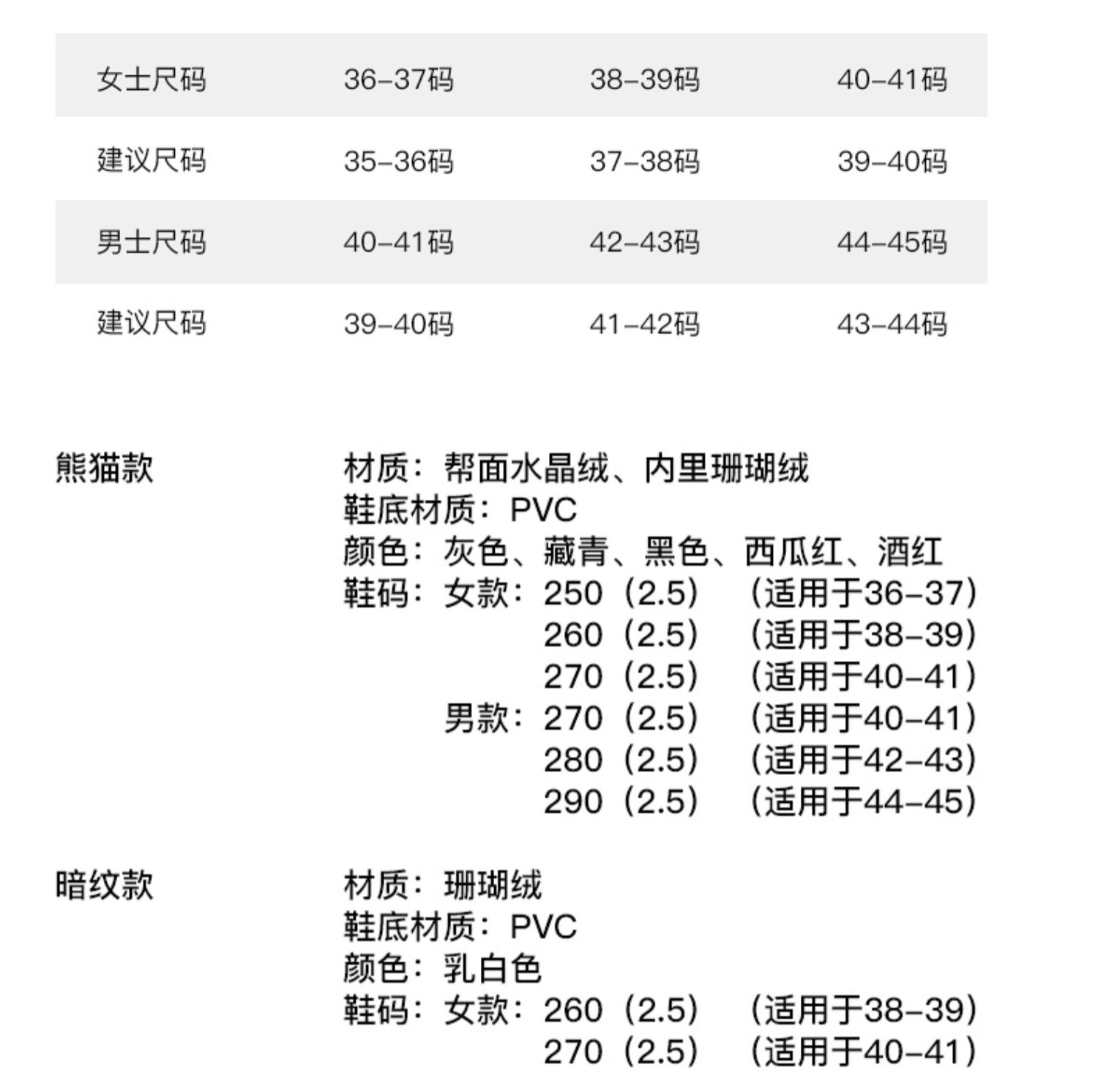 | 女士尺码 | 36-37码 | 38-39码 | 40-41码 |
|---|---|---|---|
| 建议尺码 | 35-36码 | 37-38码 | 39-40码 |
| 男士尺码 | 40-41码 | 42-43码 | 44-45码 |
| 建议尺码 | 39-40码 | 41-42码 | 43-44码 |

熊猫款

材质：帮面水晶绒、内里珊瑚绒
鞋底材质：PVC
颜色：灰色、藏青、黑色、西瓜红、酒红
鞋码：女款：250（2.5）（适用于36-37）
260（2.5）（适用于38-39）
270（2.5）（适用于40-41）
男款：270（2.5）（适用于40-41）
280（2.5）（适用于42-43）
290（2.5）（适用于44-45）

暗纹款

材质：珊瑚绒
鞋底材质：PVC
颜色：乳白色
鞋码：女款：260（2.5）（适用于38-39）
270（2.5）（适用于40-41）